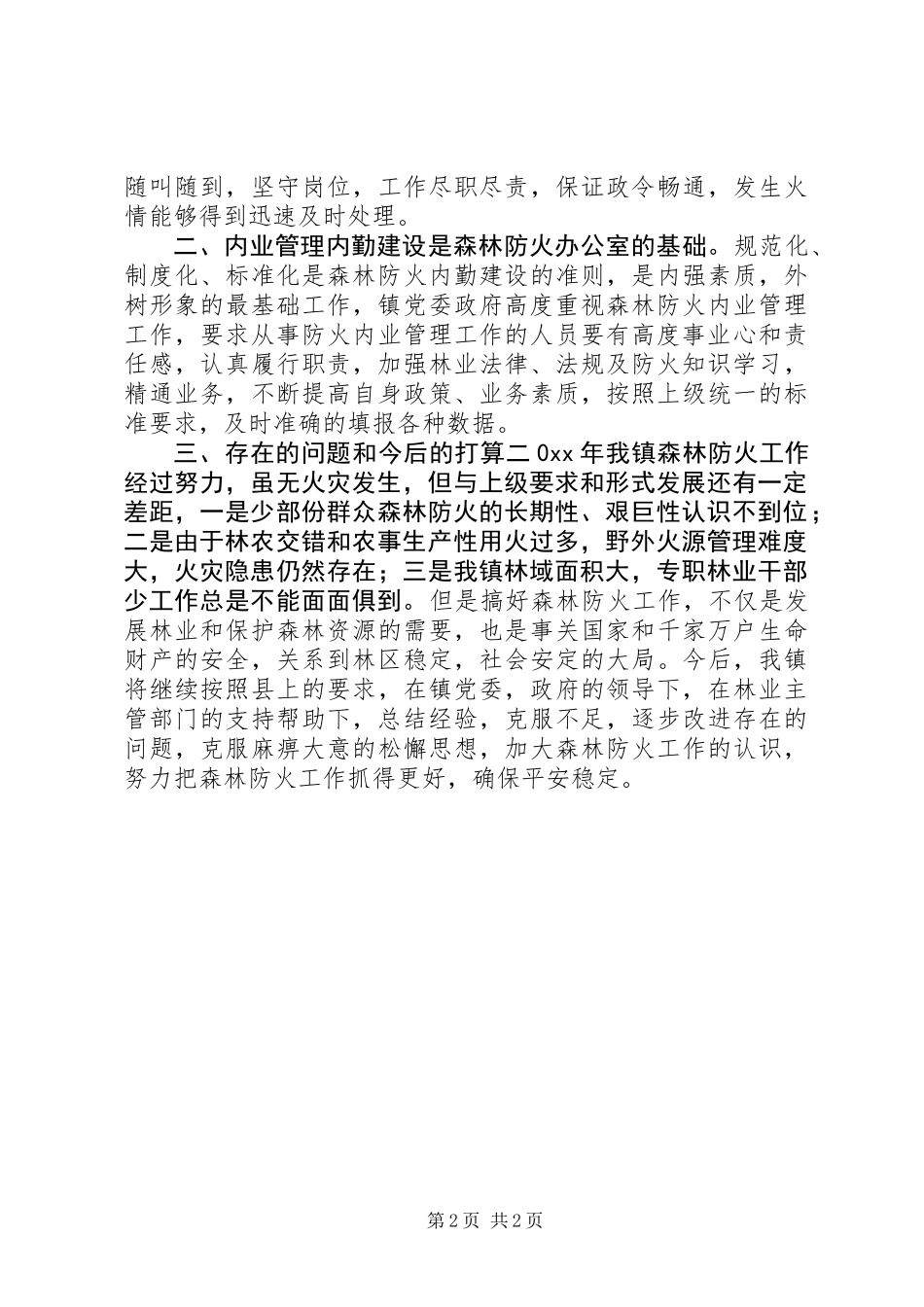 随叫随到，坚守岗位，工作尽职尽责，保证政令畅通，发生火情能够得到迅速及时处理。

二、内业管理内勤建设是森林防火办公室的基础。规范化、制度化、标准化是森林防火内勤建设的准则，是内强素质，外树形象的最基础工作，镇党委政府高度重视森林防火内业管理工作，要求从事防火内业管理工作的人员要有高度事业心和责任感，认真履行职责，加强林业法律、法规及防火知识学习，精通业务，不断提高自身政策、业务素质，按照上级统一的标准要求，及时准确的填报各种数据。

三、存在的问题和今后的打算二0xx年我镇森林防火工作经过努力，虽无火灾发生，但与上级要求和形式发展还有一定差距，一是少部份群众森林防火的长期性、艰巨性认识不到位；二是由于林农交错和农事生产性用火过多，野外火源管理难度大，火灾隐患仍然存在；三是我镇林域面积大，专职林业干部少工作总是不能面面俱到。但是搞好森林防火工作，不仅是发展林业和保护森林资源的需要，也是事关国家和千家万户生命财产的安全，关系到林区稳定，社会安定的大局。今后，我镇将继续按照县上的要求，在镇党委，政府的领导下，在林业主管部门的支持帮助下，总结经验，克服不足，逐步改进存在的问题，克服麻痹大意的松懈思想，加大森林防火工作的认识，努力把森林防火工作抓得更好，确保平安稳定。

第2页 共2页